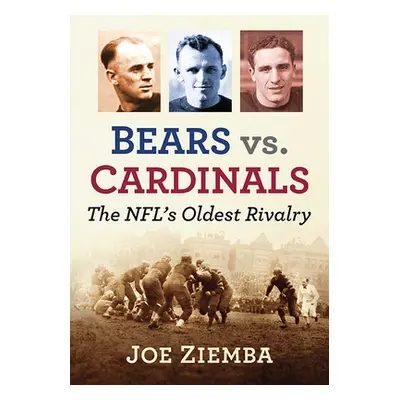 BEARS vs. CARDINALS

The NFL's Oldest Rivalry

JOE ZIEMBA